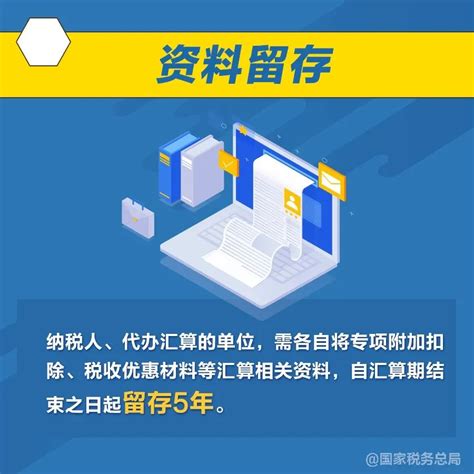 资料留存

纳税人、代办汇算的单位，需各自将专项附加扣除、税收优惠材料等汇算相关资料，自汇算期结束之日起留存5年。

@国家税务总局